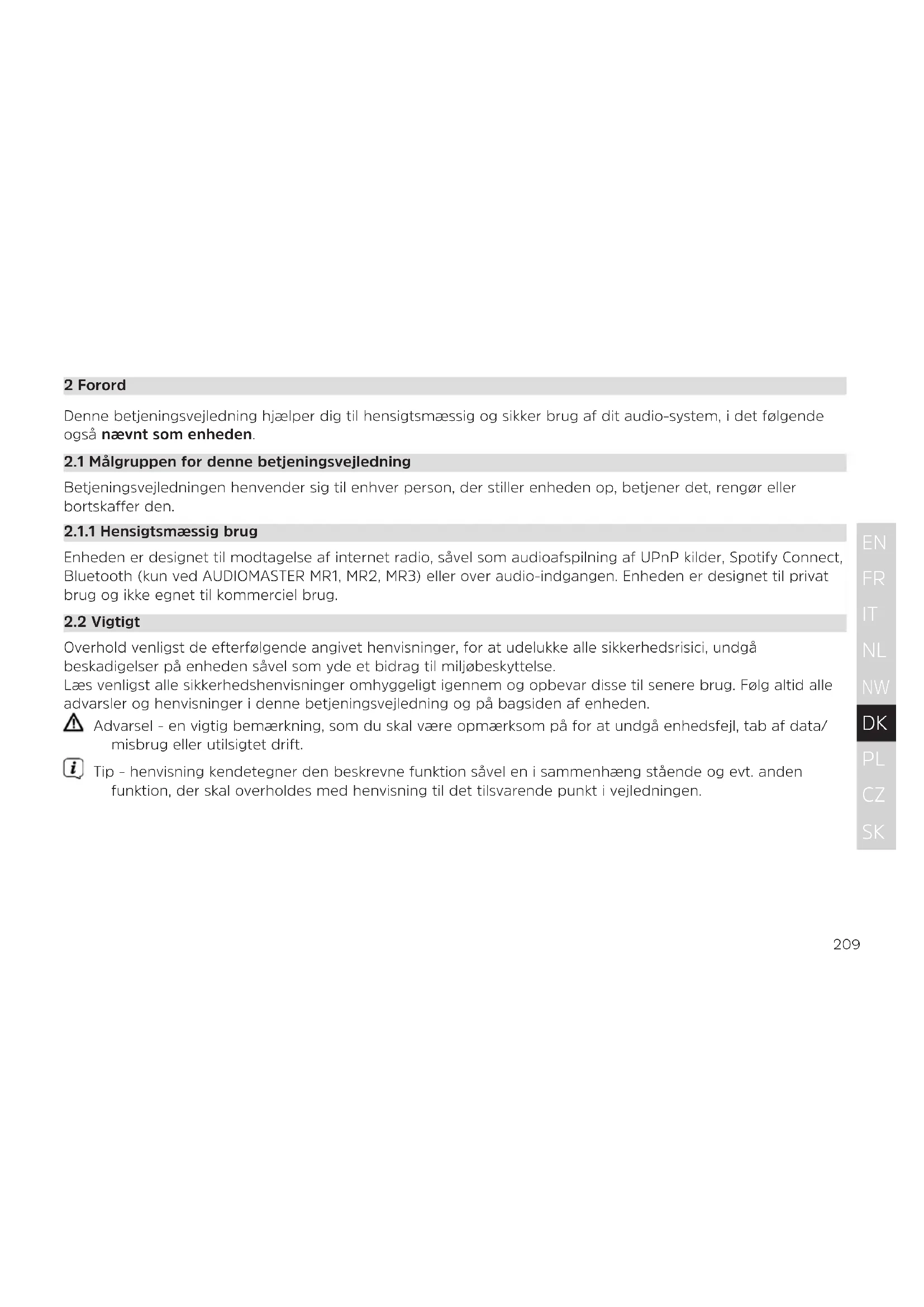 2 Forord

Denne betjeningsvejledning hjælper dig til hensigtsmæssig og sikker brug af dit audio-system, i det følgende også nævnt som enheden.

2.1 Målgruppen for denne betjeningsvejledning

Betjeningsvejledningen henvender sig til enhver person, der stiller enheden op, betjener det, rengør eller bortskaffer den.

2.1.1 Hensigtsmæssig brug

Enheden er designet til modtagelse af internet radio, såvel som audioafspilning af UPnP kilder, Spotify Connect, Bluetooth (kun ved AUDIOMASTER MR1, MR2, MR3) eller over audio-indgangen. Enheden er designet til privat brug og ikke egnet til kommerciel brug.

2.2 Vigtigt

Overhold venligst de efterfølgende angivet henvisninger, for at udelukke alle sikkerhedsrisici, undgå beskadigelser på enheden såvel som yde et bidrag til miljøbeskyttelse.
Læs venligst alle sikkerhedshenvisninger omhyggeligt igennem og opbevar disse til senere brug. Følg altid alle advarsler og henvisninger i denne betjeningsvejledning og på bagsiden af enheden.

Advarsel - en vigtig bemærkning, som du skal være opmærksom på for at undgå enhedsfejl, tab af data/ misbrug eller utilsigtet drift.

Tip - henvisning kendetegner den beskrevne funktion såvel en i sammenhæng stående og evt. anden funktion, der skal overholdes med henvisning til det tilsvarende punkt i vejledningen.

EN
FR
IT
NL
NW
DK
PL
CZ
SK

209